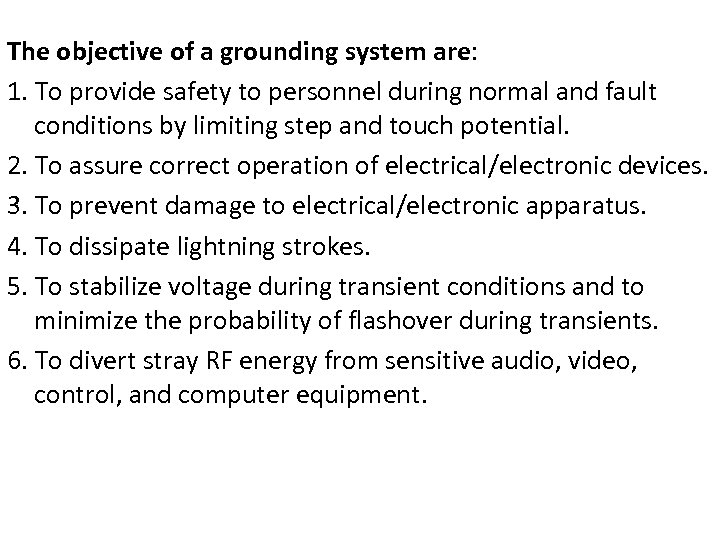 The objective of a grounding system are:

1. To provide safety to personnel during normal and fault conditions by limiting step and touch potential.

2. To assure correct operation of electrical/electronic devices.

3. To prevent damage to electrical/electronic apparatus.

4. To dissipate lightning strokes.

5. To stabilize voltage during transient conditions and to minimize the probability of flashover during transients.

6. To divert stray RF energy from sensitive audio, video, control, and computer equipment.